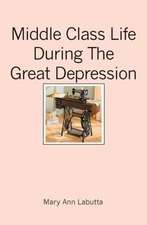 Middle Class Life During The Great Depression

Mary Ann Labutta